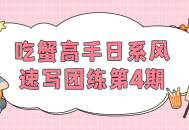 吃蟹高手日系风
速写团练第4期